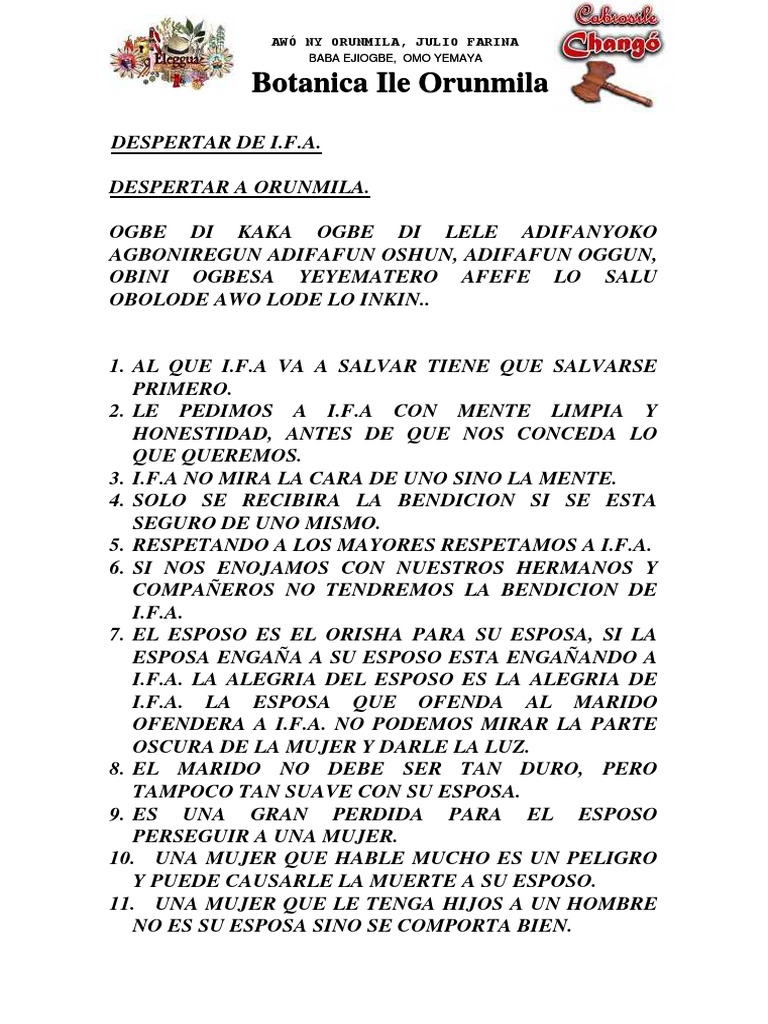 Eleggua

AWÓ NY ORUNMILA, JULIO FARINA
BABA EJIOGBE, OMO YEMAYA
Botanica Ile Orunmila

Cabiosile Changó

DESPERTAR DE I.F.A.

DESPERTAR A ORUNMILA.

OGBE DI KAKA OGBE DI LELE ADIFANYOKO AGBONIREGUN ADIFAFUN OSHUN, ADIFAFUN OGGUN, OBINI OGBESA YEYEMATERO AFEFE LO SALU OBOLODE AWO LODE LO INKIN..

1. AL QUE I.F.A VA A SALVAR TIENE QUE SALVARSE PRIMERO.
2. LE PEDIMOS A I.F.A CON MENTE LIMPIA Y HONESTIDAD, ANTES DE QUE NOS CONCEDA LO QUE QUEREMOS.
3. I.F.A NO MIRA LA CARA DE UNO SINO LA MENTE.
4. SOLO SE RECIBIRA LA BENDICION SI SE ESTA SEGURO DE UNO MISMO.
5. RESPETANDO A LOS MAYORES RESPETAMOS A I.F.A.
6. SI NOS ENOJAMOS CON NUESTROS HERMANOS Y COMPAÑEROS NO TENDREMOS LA BENDICION DE I.F.A.
7. EL ESPOSO ES EL ORISHA PARA SU ESPOSA, SI LA ESPOSA ENGAÑA A SU ESPOSO ESTA ENGAÑANDO A I.F.A. LA ALEGRIA DEL ESPOSO ES LA ALEGRIA DE I.F.A. LA ESPOSA QUE OFENDA AL MARIDO OFENDERA A I.F.A. NO PODEMOS MIRAR LA PARTE OSCURA DE LA MUJER Y DARLE LA LUZ.
8. EL MARIDO NO DEBE SER TAN DURO, PERO TAMPOCO TAN SUAVE CON SU ESPOSA.
9. ES UNA GRAN PERDIDA PARA EL ESPOSO PERSEGUIR A UNA MUJER.
10. UNA MUJER QUE HABLE MUCHO ES UN PELIGRO Y PUEDE CAUSARLE LA MUERTE A SU ESPOSO.
11. UNA MUJER QUE LE TENGA HIJOS A UN HOMBRE NO ES SU ESPOSA SINO SE COMPORTA BIEN.